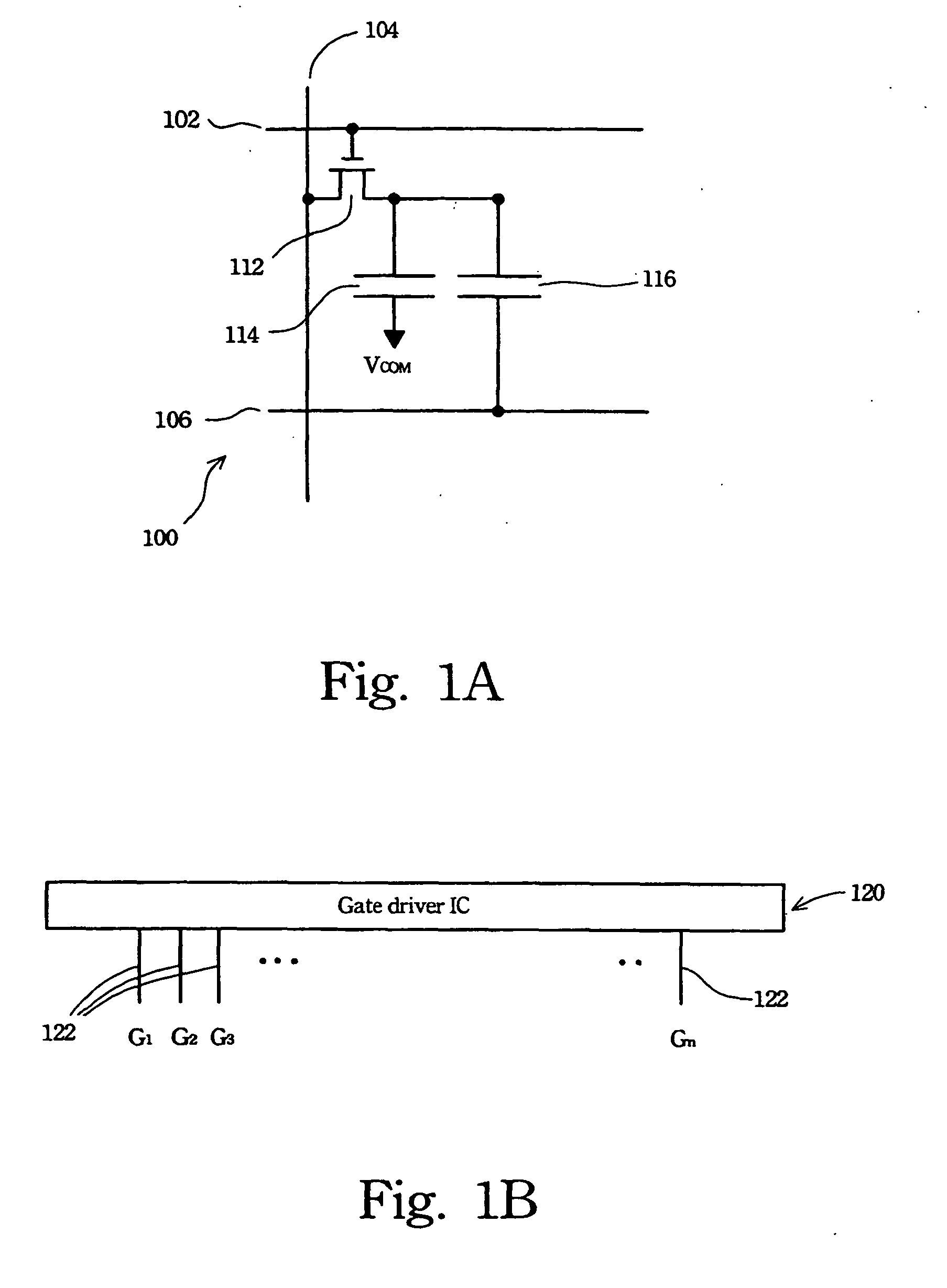 104

102

112

116

114

$V_{COM}$

106

100

Fig. 1A

Gate driver IC

120

...

..

122

122

$G_1$ $G_2$ $G_3$

$G_n$

Fig. 1B